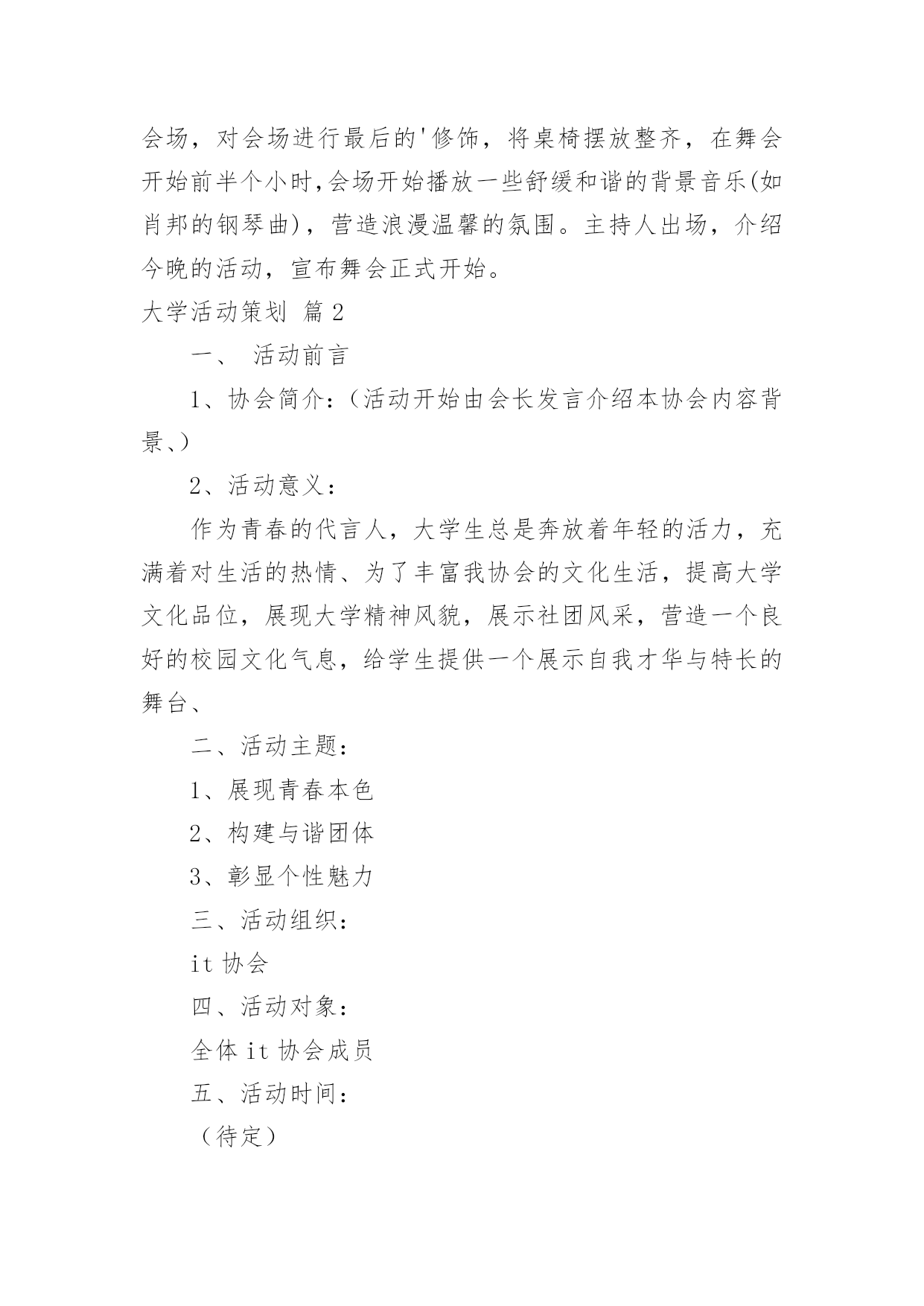 会场，对会场进行最后的'修饰，将桌椅摆放整齐，在舞会开始前半个小时,会场开始播放一些舒缓和谐的背景音乐(如肖邦的钢琴曲)，营造浪漫温馨的氛围。主持人出场，介绍今晚的活动，宣布舞会正式开始。

大学活动策划 篇2

一、 活动前言

1、协会简介:（活动开始由会长发言介绍本协会内容背景、）

2、活动意义:

作为青春的代言人，大学生总是奔放着年轻的活力，充满着对生活的热情、为了丰富我协会的文化生活，提高大学文化品位，展现大学精神风貌，展示社团风采，营造一个良好的校园文化气息，给学生提供一个展示自我才华与特长的舞台、

二、活动主题:

1、展现青春本色

2、构建与谐团体

3、彰显个性魅力

三、活动组织:

it 协会

四、活动对象:

全体 it 协会成员

五、活动时间:

（待定）